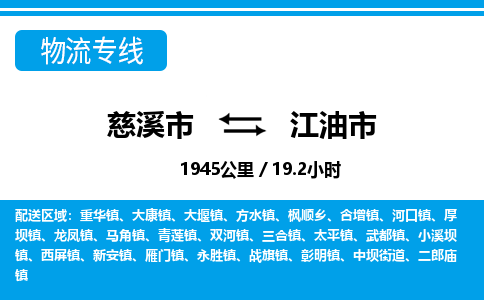 物流专线

慈溪市 江油市

1945公里 / 19.2小时

配送区域：重华镇、大康镇、大堰镇、方水镇、枫顺乡、合增镇、河口镇、厚坝镇、龙凤镇、马角镇、青莲镇、双河镇、三合镇、太平镇、武都镇、小溪坝镇、西屏镇、新安镇、雁门镇、永胜镇、战旗镇、彰明镇、中坝街道、二郎庙镇